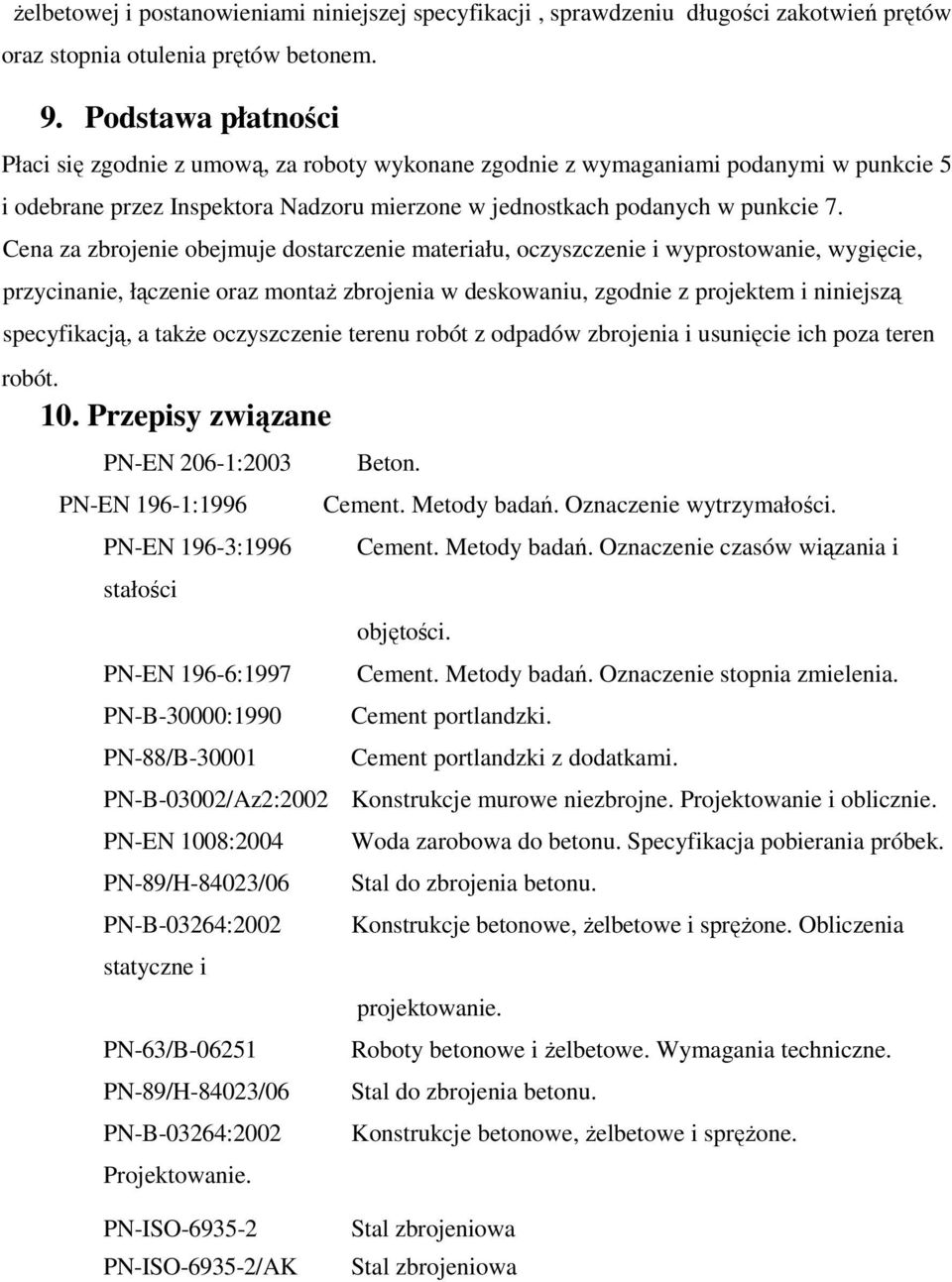 żelbetowej i postanowieniami niniejszej specyfikacji , sprawdzeniu długości zakotwień prętów oraz stopnia otulenia prętów betonem.

9. Podstawa płatności

Płaci się zgodnie z umową, za roboty wykonane zgodnie z wymaganiami podanymi w punkcie 5 i odebrane przez Inspektora Nadzoru mierzone w jednostkach podanych w punkcie 7.

Cena za zbrojenie obejmuje dostarczenie materiału, oczyszczenie i wyprostowanie, wygięcie, przycinanie, łączenie oraz montaż zbrojenia w deskowaniu, zgodnie z projektem i niniejszą specyfikacją, a także oczyszczenie terenu robót z odpadów zbrojenia i usunięcie ich poza teren robót.

10. Przepisy związane

PN-EN 206-1:2003 Beton.

PN-EN 196-1:1996 Cement. Metody badań. Oznaczenie wytrzymałości.

PN-EN 196-3:1996 Cement. Metody badań. Oznaczenie czasów wiązania i stałości

objętości.

PN-EN 196-6:1997 Cement. Metody badań. Oznaczenie stopnia zmielenia.

PN-B-30000:1990 Cement portlandzki.

PN-88/B-30001 Cement portlandzki z dodatkami.

PN-B-03002/Az2:2002 Konstrukcje murowe niezbrojne. Projektowanie i oblicznie.

PN-EN 1008:2004 Woda zarobowa do betonu. Specyfikacja pobierania próbek.

PN-89/H-84023/06 Stal do zbrojenia betonu.

PN-B-03264:2002 Konstrukcje betonowe, żelbetowe i sprężone. Obliczenia statyczne i

projektowanie.

PN-63/B-06251 Roboty betonowe i żelbetowe. Wymagania techniczne.

PN-89/H-84023/06 Stal do zbrojenia betonu.

PN-B-03264:2002 Konstrukcje betonowe, żelbetowe i sprężone. Projektowanie.

PN-ISO-6935-2 Stal zbrojeniowa

PN-ISO-6935-2/AK Stal zbrojeniowa